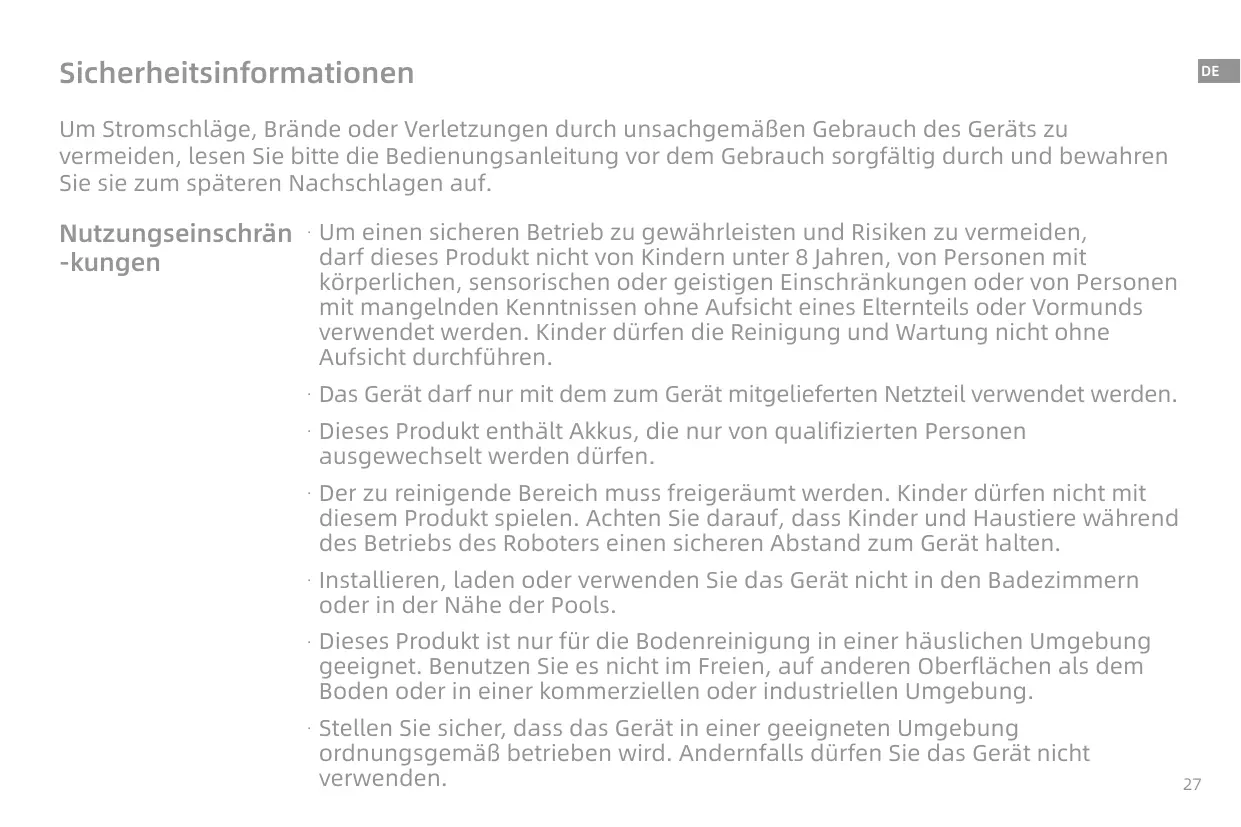 Sicherheitsinformationen

DE

Um Stromschläge, Brände oder Verletzungen durch unsachgemäßen Gebrauch des Geräts zu vermeiden, lesen Sie bitte die Bedienungsanleitung vor dem Gebrauch sorgfältig durch und bewahren Sie sie zum späteren Nachschlagen auf.

Nutzungseinschrän-kungen

· Um einen sicheren Betrieb zu gewährleisten und Risiken zu vermeiden, darf dieses Produkt nicht von Kindern unter 8 Jahren, von Personen mit körperlichen, sensorischen oder geistigen Einschränkungen oder von Personen mit mangelnden Kenntnissen ohne Aufsicht eines Elternteils oder Vormunds verwendet werden. Kinder dürfen die Reinigung und Wartung nicht ohne Aufsicht durchführen.

· Das Gerät darf nur mit dem zum Gerät mitgelieferten Netzteil verwendet werden.

· Dieses Produkt enthält Akkus, die nur von qualifizierten Personen ausgewechselt werden dürfen.

· Der zu reinigende Bereich muss freigeräumt werden. Kinder dürfen nicht mit diesem Produkt spielen. Achten Sie darauf, dass Kinder und Haustiere während des Betriebs des Roboters einen sicheren Abstand zum Gerät halten.

· Installieren, laden oder verwenden Sie das Gerät nicht in den Badezimmern oder in der Nähe der Pools.

· Dieses Produkt ist nur für die Bodenreinigung in einer häuslichen Umgebung geeignet. Benutzen Sie es nicht im Freien, auf anderen Oberflächen als dem Boden oder in einer kommerziellen oder industriellen Umgebung.

· Stellen Sie sicher, dass das Gerät in einer geeigneten Umgebung ordnungsgemäß betrieben wird. Andernfalls dürfen Sie das Gerät nicht verwenden.

27